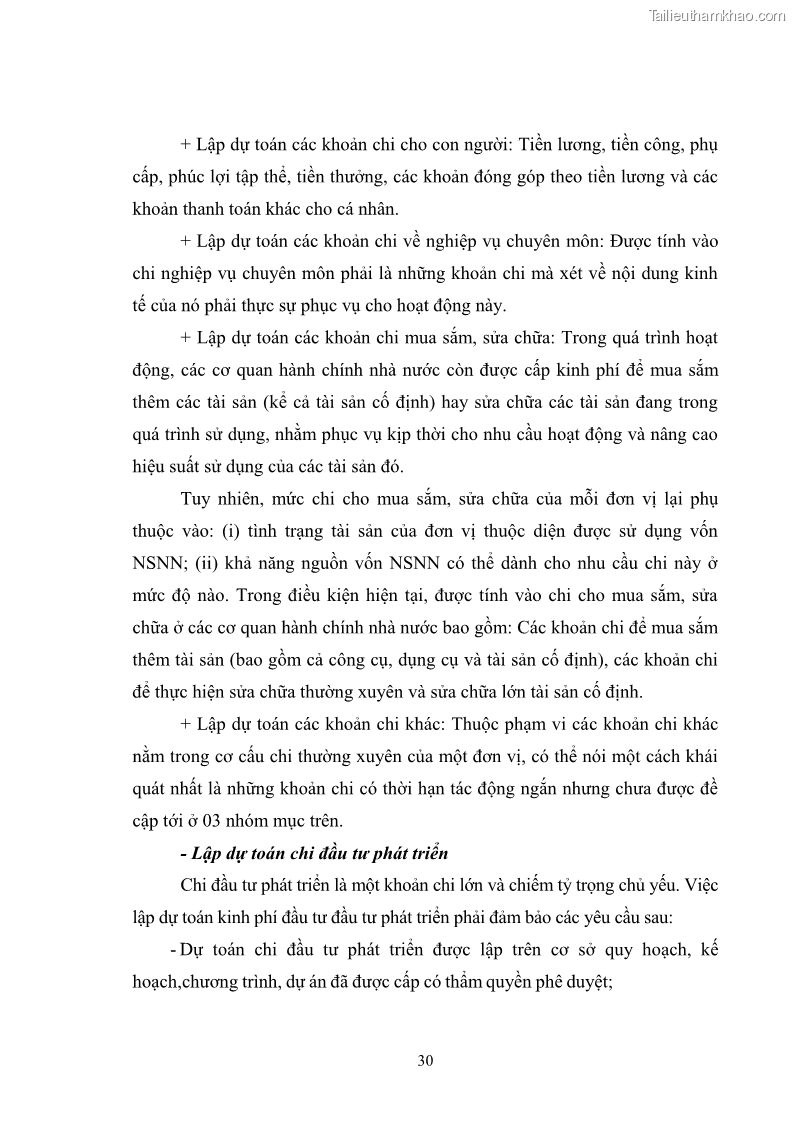 Tailieuthamkhao.com

+ Lập dự toán các khoản chi cho con người: Tiền lương, tiền công, phụ cấp, phúc lợi tập thể, tiền thưởng, các khoản đóng góp theo tiền lương và các khoản thanh toán khác cho cá nhân.

+ Lập dự toán các khoản chi về nghiệp vụ chuyên môn: Được tính vào chi nghiệp vụ chuyên môn phải là những khoản chi mà xét về nội dung kinh tế của nó phải thực sự phục vụ cho hoạt động này.

+ Lập dự toán các khoản chi mua sắm, sửa chữa: Trong quá trình hoạt động, các cơ quan hành chính nhà nước còn được cấp kinh phí để mua sắm thêm các tài sản (kể cả tài sản cố định) hay sửa chữa các tài sản đang trong quá trình sử dụng, nhằm phục vụ kịp thời cho nhu cầu hoạt động và nâng cao hiệu suất sử dụng của các tài sản đó.

Tuy nhiên, mức chi cho mua sắm, sửa chữa của mỗi đơn vị lại phụ thuộc vào: (i) tình trạng tài sản của đơn vị thuộc diện được sử dụng vốn NSNN; (ii) khả năng nguồn vốn NSNN có thể dành cho nhu cầu chi này ở mức độ nào. Trong điều kiện hiện tại, được tính vào chi cho mua sắm, sửa chữa ở các cơ quan hành chính nhà nước bao gồm: Các khoản chi để mua sắm thêm tài sản (bao gồm cả công cụ, dụng cụ và tài sản cố định), các khoản chi để thực hiện sửa chữa thường xuyên và sửa chữa lớn tài sản cố định.

+ Lập dự toán các khoản chi khác: Thuộc phạm vi các khoản chi khác nằm trong cơ cấu chi thường xuyên của một đơn vị, có thể nói một cách khái quát nhất là những khoản chi có thời hạn tác động ngắn nhưng chưa được đề cập tới ở 03 nhóm mục trên.

- Lập dự toán chi đầu tư phát triển

Chi đầu tư phát triển là một khoản chi lớn và chiếm tỷ trọng chủ yếu. Việc lập dự toán kinh phí đầu tư đầu tư phát triển phải đảm bảo các yêu cầu sau:

- Dự toán chi đầu tư phát triển được lập trên cơ sở quy hoạch, kế hoạch,chương trình, dự án đã được cấp có thẩm quyền phê duyệt;

30